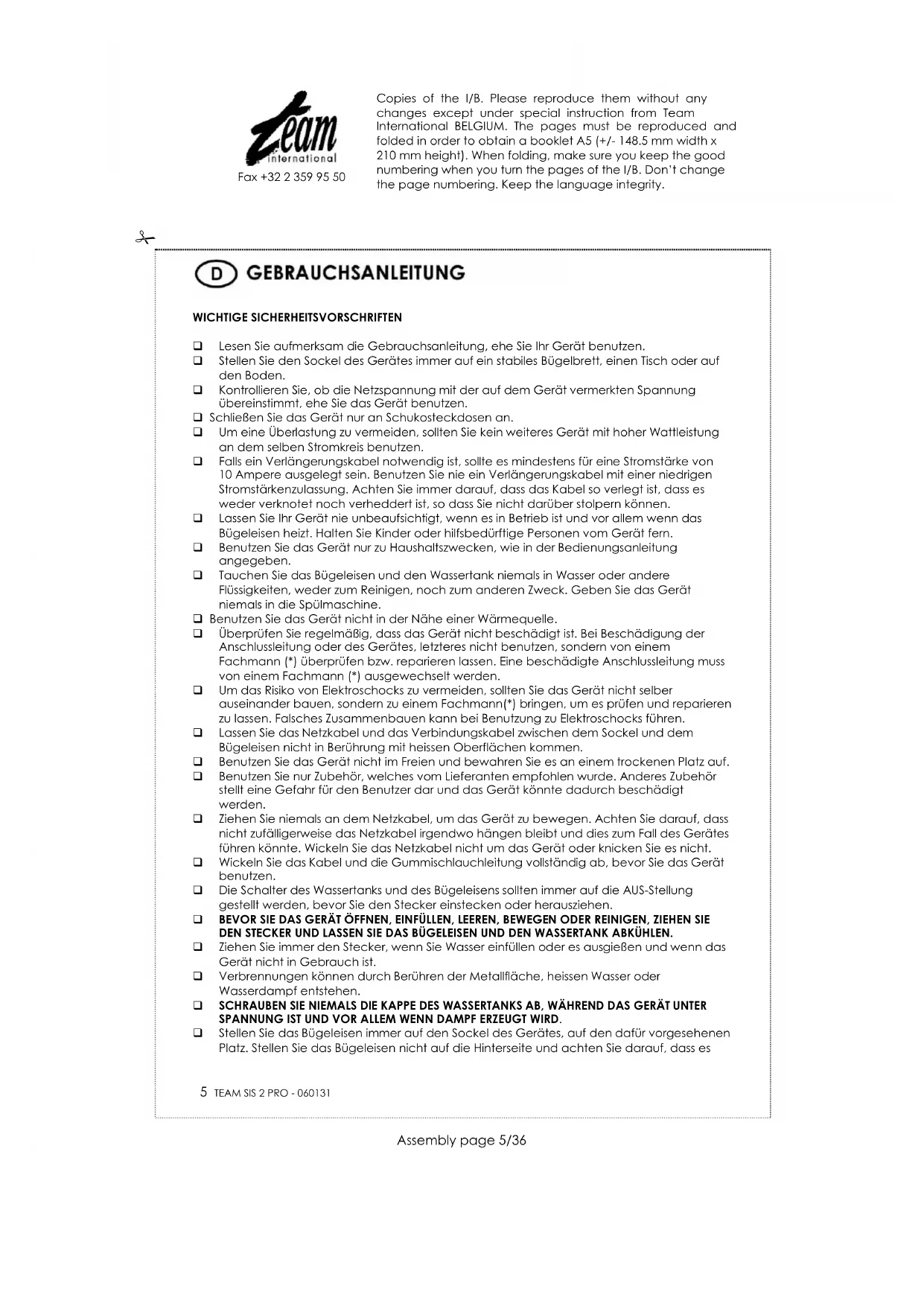 team
international
Fax +32 2 359 95 50

Copies of the I/B. Please reproduce them without any changes except under special instruction from Team International BELGIUM. The pages must be reproduced and folded in order to obtain a booklet A5 (+/- 148.5 mm width x 210 mm height). When folding, make sure you keep the good numbering when you turn the pages of the I/B. Don't change the page numbering. Keep the language integrity.

D GEBRAUCHSANLEITUNG

WICHTIGE SICHERHEITSVORSCHRIFTEN

❑ Lesen Sie aufmerksam die Gebrauchsanleitung, ehe Sie Ihr Gerät benutzen.
❑ Stellen Sie den Sockel des Gerätes immer auf ein stabiles Bügelbrett, einen Tisch oder auf den Boden.
❑ Kontrollieren Sie, ob die Netzspannung mit der auf dem Gerät vermerkten Spannung übereinstimmt, ehe Sie das Gerät benutzen.
❑ Schließen Sie das Gerät nur an Schukosteckdosen an.
❑ Um eine Überlastung zu vermeiden, sollten Sie kein weiteres Gerät mit hoher Wattleistung an dem selben Stromkreis benutzen.
❑ Falls ein Verlängerungskabel notwendig ist, sollte es mindestens für eine Stromstärke von 10 Ampere ausgelegt sein. Benutzen Sie nie ein Verlängerungskabel mit einer niedrigen Stromstärkenzulassung. Achten Sie immer darauf, dass das Kabel so verlegt ist, dass es weder verknotet noch verheddert ist, so dass Sie nicht darüber stolpern können.
❑ Lassen Sie Ihr Gerät nie unbeaufsichtigt, wenn es in Betrieb ist und vor allem wenn das Bügeleisen heizt. Halten Sie Kinder oder hilfsbedürftige Personen vom Gerät fern.
❑ Benutzen Sie das Gerät nur zu Haushaltszwecken, wie in der Bedienungsanleitung angegeben.
❑ Tauchen Sie das Bügeleisen und den Wassertank niemals in Wasser oder andere Flüssigkeiten, weder zum Reinigen, noch zum anderen Zweck. Geben Sie das Gerät niemals in die Spülmaschine.
❑ Benutzen Sie das Gerät nicht in der Nähe einer Wärmequelle.
❑ Überprüfen Sie regelmäßig, dass das Gerät nicht beschädigt ist. Bei Beschädigung der Anschlussleitung oder des Gerätes, letzteres nicht benutzen, sondern von einem Fachmann (*) überprüfen bzw. reparieren lassen. Eine beschädigte Anschlussleitung muss von einem Fachmann (*) ausgewechselt werden.
❑ Um das Risiko von Elektroschocks zu vermeiden, sollten Sie das Gerät nicht selber auseinander bauen, sondern zu einem Fachmann(*) bringen, um es prüfen und reparieren zu lassen. Falsches Zusammenbauen kann bei Benutzung zu Elektroschocks führen.
❑ Lassen Sie das Netzkabel und das Verbindungskabel zwischen dem Sockel und dem Bügeleisen nicht in Berührung mit heissen Oberflächen kommen.
❑ Benutzen Sie das Gerät nicht im Freien und bewahren Sie es an einem trockenen Platz auf.
❑ Benutzen Sie nur Zubehör, welches vom Lieferanten empfohlen wurde. Anderes Zubehör stellt eine Gefahr für den Benutzer dar und das Gerät könnte dadurch beschädigt werden.
❑ Ziehen Sie niemals an dem Netzkabel, um das Gerät zu bewegen. Achten Sie darauf, dass nicht zufälligerweise das Netzkabel irgendwo hängen bleibt und dies zum Fall des Gerätes führen könnte. Wickeln Sie das Netzkabel nicht um das Gerät oder knicken Sie es nicht.
❑ Wickeln Sie das Kabel und die Gummischlauchleitung vollständig ab, bevor Sie das Gerät benutzen.
❑ Die Schalter des Wassertanks und des Bügeleisens sollten immer auf die AUS-Stellung gestellt werden, bevor Sie den Stecker einstecken oder herausziehen.
❑ BEVOR SIE DAS GERÄT ÖFFNEN, EINFÜLLEN, LEEREN, BEWEGEN ODER REINIGEN, ZIEHEN SIE DEN STECKER UND LASSEN SIE DAS BÜGELEISEN UND DEN WASSERTANK ABKÜHLEN.
❑ Ziehen Sie immer den Stecker, wenn Sie Wasser einfüllen oder es ausgießen und wenn das Gerät nicht in Gebrauch ist.
❑ Verbrennungen können durch Berühren der Metallfläche, heissen Wasser oder Wasserdampf entstehen.
❑ SCHRAUBEN SIE NIEMALS DIE KAPPE DES WASSERTANKS AB, WÄHREND DAS GERÄT UNTER SPANNUNG IST UND VOR ALLEM WENN DAMPF ERZEUGT WIRD.
❑ Stellen Sie das Bügeleisen immer auf den Sockel des Gerätes, auf den dafür vorgesehenen Platz. Stellen Sie das Bügeleisen nicht auf die Hinterseite und achten Sie darauf, dass es

5 TEAM SIS 2 PRO - 060131

Assembly page 5/36